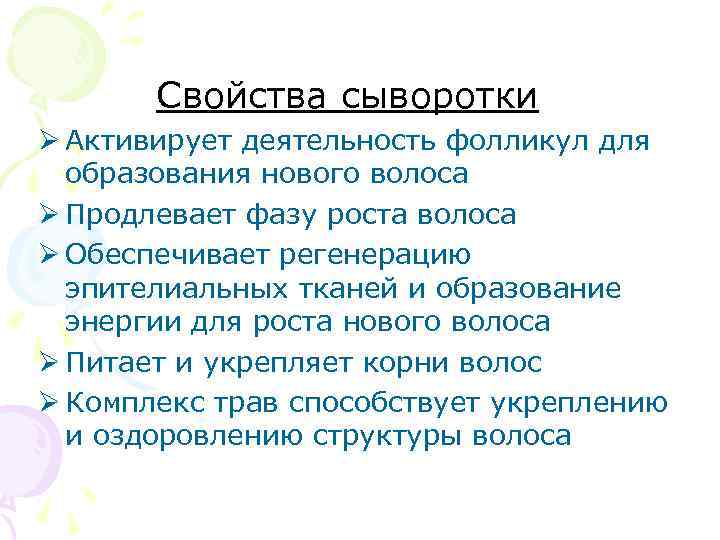 Свойства сыворотки

➢ Активирует деятельность фолликул для образования нового волоса

➢ Продлевает фазу роста волоса

➢ Обеспечивает регенерацию эпителиальных тканей и образование энергии для роста нового волоса

➢ Питает и укрепляет корни волос

➢ Комплекс трав способствует укреплению и оздоровлению структуры волоса